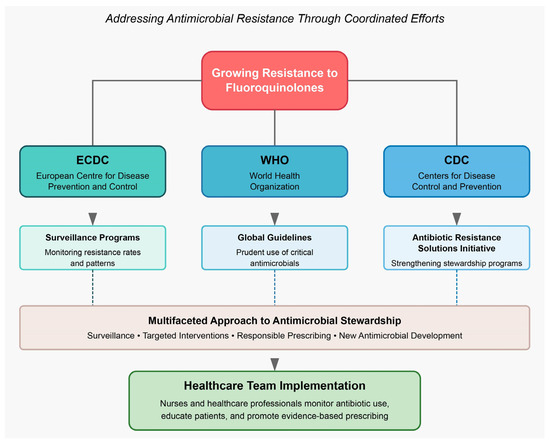 Addressing Antimicrobial Resistance Through Coordinated Efforts

Growing Resistance to Fluoroquinolones

ECDC
European Centre for Disease Prevention and Control

WHO
World Health Organization

CDC
Centers for Disease Control and Prevention

Surveillance Programs
Monitoring resistance rates and patterns

Global Guidelines
Prudent use of critical antimicrobials

Antibiotic Resistance Solutions Initiative
Strengthening stewardship programs

Multifaceted Approach to Antimicrobial Stewardship
Surveillance • Targeted Interventions • Responsible Prescribing • New Antimicrobial Development

Healthcare Team Implementation
Nurses and healthcare professionals monitor antibiotic use, educate patients, and promote evidence-based prescribing